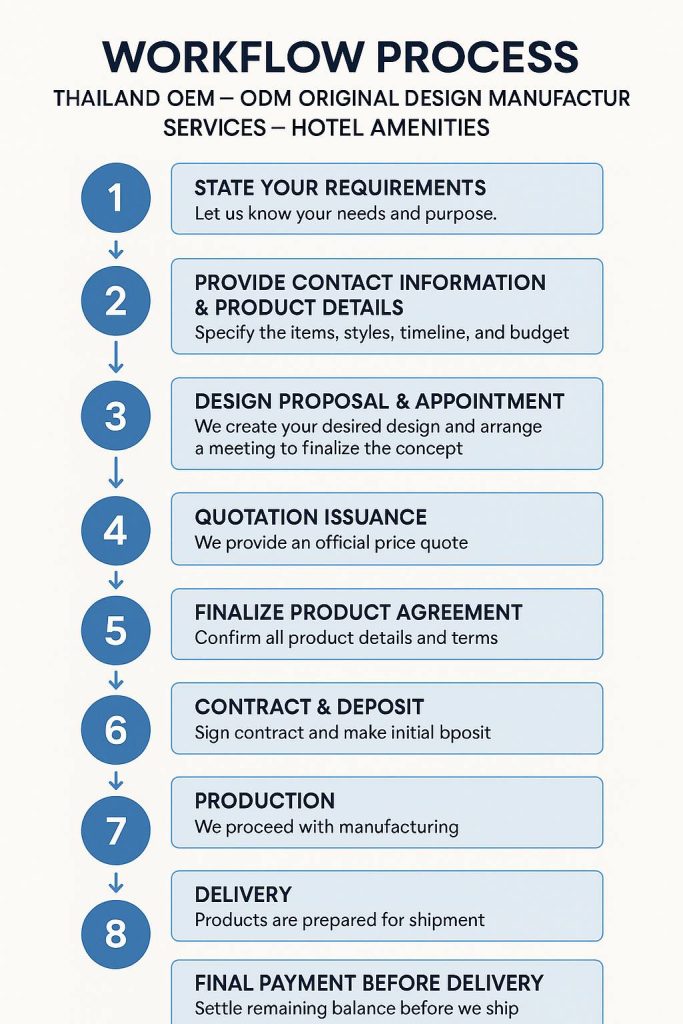 WORKFLOW PROCESS

THAILAND OEM – ODM ORIGINAL DESIGN MANUFACTUR SERVICES – HOTEL AMENITIES

1
STATE YOUR REQUIREMENTS
Let us know your needs and purpose.

2
PROVIDE CONTACT INFORMATION & PRODUCT DETAILS
Specify the items, styles, timeline, and budget

3
DESIGN PROPOSAL & APPOINTMENT
We create your desired design and arrange a meeting to finalize the concept

4
QUOTATION ISSUANCE
We provide an official price quote

5
FINALIZE PRODUCT AGREEMENT
Confirm all product details and terms

6
CONTRACT & DEPOSIT
Sign contract and make initial bposit

7
PRODUCTION
We proceed with manufacturing

8
DELIVERY
Products are prepared for shipment

FINAL PAYMENT BEFORE DELIVERY
Settle remaining balance before we ship